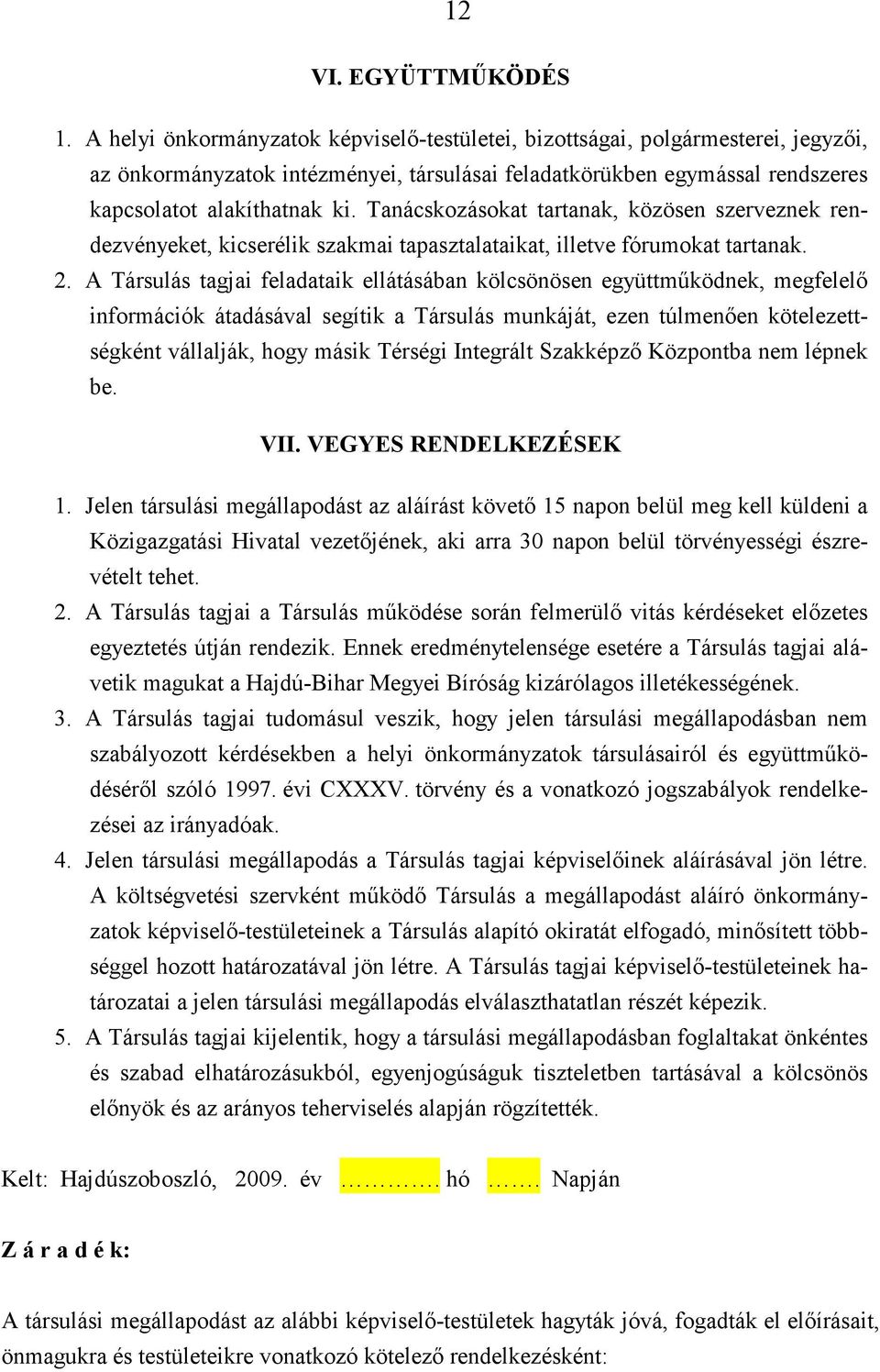 12

VI. EGYÜTTMŰKÖDÉS

1. A helyi önkormányzatok képviselő-testületei, bizottságai, polgármesterei, jegyzői, az önkormányzatok intézményei, társulásai feladatkörükben egymással rendszeres kapcsolatot alakíthatnak ki. Tanácskozásokat tartanak, közösen szerveznek rendezvényeket, kicserélik szakmai tapasztalataikat, illetve fórumokat tartanak.
2. A Társulás tagjai feladataik ellátásában kölcsönösen együttműködnek, megfelelő információk átadásával segítik a Társulás munkáját, ezen túlmenően kötelezettségként vállalják, hogy másik Térségi Integrált Szakképző Központba nem lépnek be.

VII. VEGYES RENDELKEZÉSEK

1. Jelen társulási megállapodást az aláírást követő 15 napon belül meg kell küldeni a Közigazgatási Hivatal vezetőjének, aki arra 30 napon belül törvényességi észrevételt tehet.
2. A Társulás tagjai a Társulás működése során felmerülő vitás kérdéseket előzetes egyeztetés útján rendezik. Ennek eredménytelensége esetére a Társulás tagjai alávetik magukat a Hajdú-Bihar Megyei Bíróság kizárólagos illetékességének.
3. A Társulás tagjai tudomásul veszik, hogy jelen társulási megállapodásban nem szabályozott kérdésekben a helyi önkormányzatok társulásairól és együttműködéséről szóló 1997. évi CXXXV. törvény és a vonatkozó jogszabályok rendelkezései az irányadóak.
4. Jelen társulási megállapodás a Társulás tagjai képviselőinek aláírásával jön létre. A költségvetési szervként működő Társulás a megállapodást aláíró önkormányzatok képviselő-testületeinek a Társulás alapító okiratát elfogadó, minősített többséggel hozott határozatával jön létre. A Társulás tagjai képviselő-testületeinek határozatai a jelen társulási megállapodás elválaszthatatlan részét képezik.
5. A Társulás tagjai kijelentik, hogy a társulási megállapodásban foglaltakat önkéntes és szabad elhatározásukból, egyenjogúságuk tiszteletben tartásával a kölcsönös előnyök és az arányos teherviselés alapján rögzítették.

Kelt: Hajdúszoboszló, 2009. év …………. hó ……. Napján

Z á r a d é k:

A társulási megállapodást az alábbi képviselő-testületek hagyták jóvá, fogadták el előírásait, önmagukra és testületeikre vonatkozó kötelező rendelkezésként: